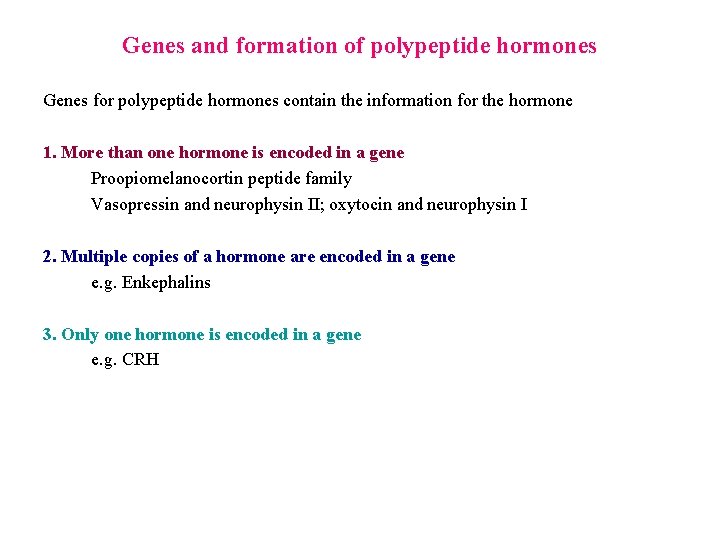 Genes and formation of polypeptide hormones

Genes for polypeptide hormones contain the information for the hormone

1. More than one hormone is encoded in a gene

Proopiomelanocortin peptide family

Vasopressin and neurophysin II; oxytocin and neurophysin I

2. Multiple copies of a hormone are encoded in a gene

e.g. Enkephalins

3. Only one hormone is encoded in a gene

e.g. CRH